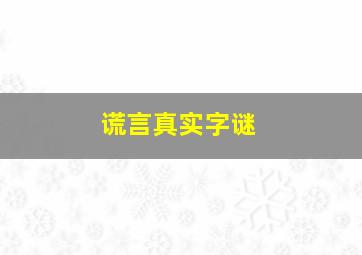 谎言真实字谜